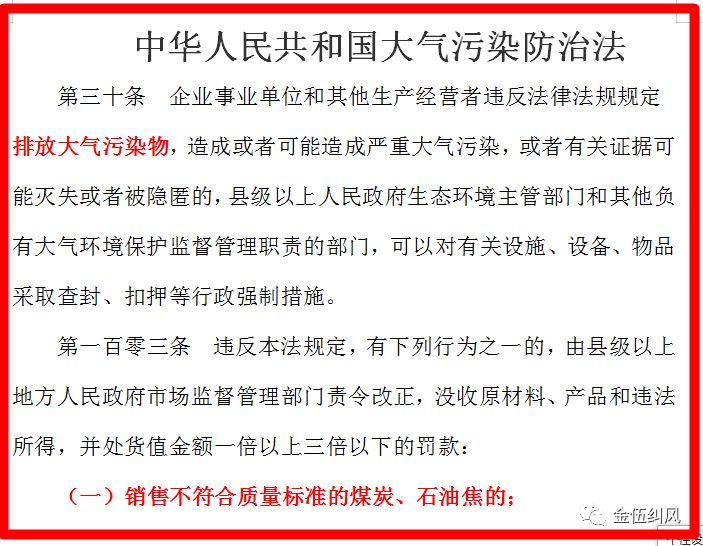 中华人民共和国大气污染防治法

第三十条 企业事业单位和其他生产经营者违反法律法规规定排放大气污染物，造成或者可能造成严重大气污染，或者有关证据可能灭失或者被隐匿的，县级以上人民政府生态环境主管部门和其他负有大气环境保护监督管理职责的部门，可以对有关设施、设备、物品采取查封、扣押等行政强制措施。

第一百零三条 违反本法规定，有下列行为之一的，由县级以上地方人民政府市场监督管理部门责令改正，没收原材料、产品和违法所得，并处货值金额一倍以上三倍以下的罚款：

（一）销售不符合质量标准的煤炭、石油焦的；

金伍纠风